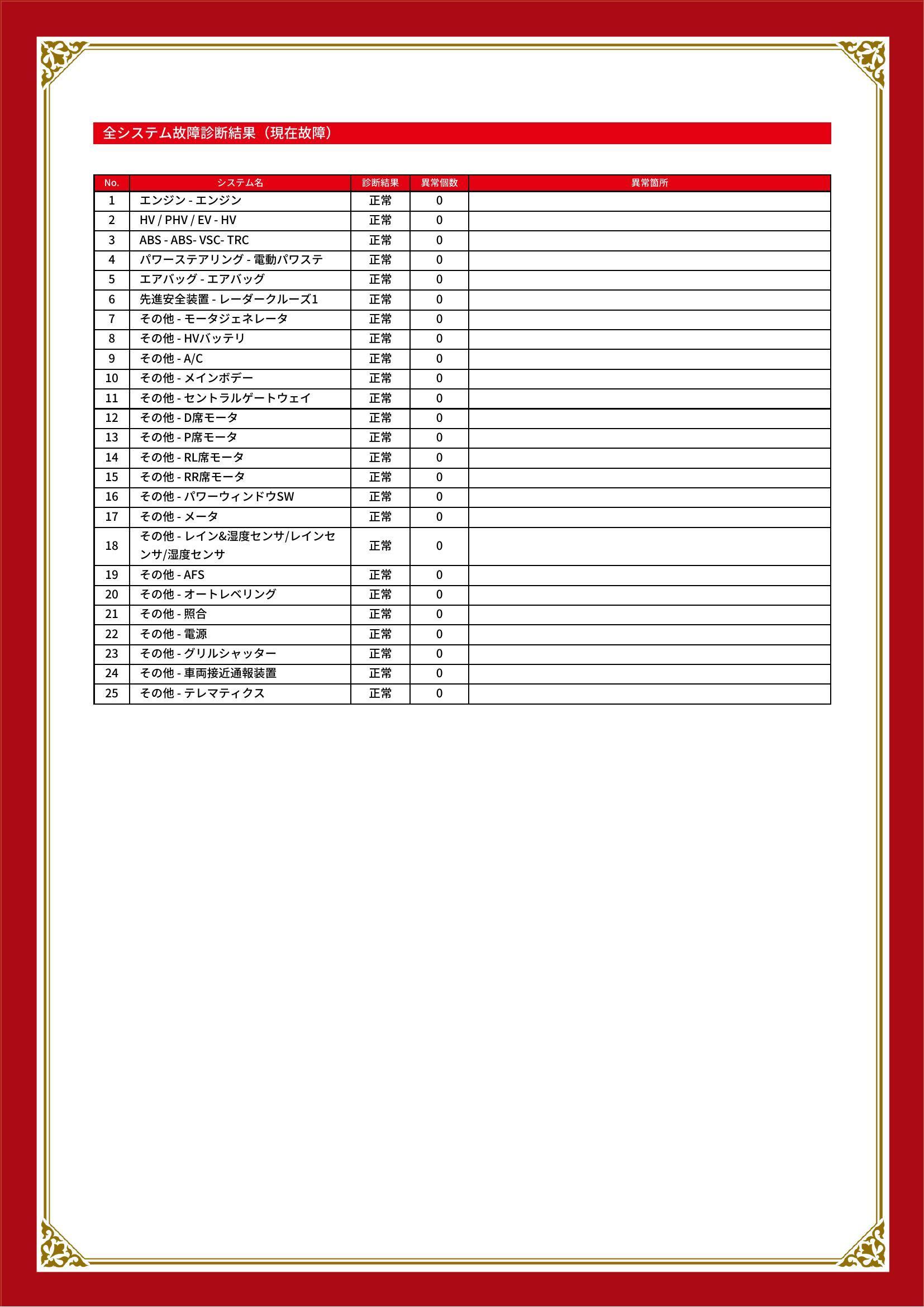 全システム故障診断結果（現在故障）

| No. | システム名 | 診断結果 | 異常個数 | 異常箇所 |
|---|---|---|---|---|
| 1 | エンジン - エンジン | 正常 | 0 | |
| 2 | HV / PHV / EV - HV | 正常 | 0 | |
| 3 | ABS - ABS- VSC- TRC | 正常 | 0 | |
| 4 | パワーステアリング - 電動パワステ | 正常 | 0 | |
| 5 | エアバッグ - エアバッグ | 正常 | 0 | |
| 6 | 先進安全装置 - レーダークルーズ1 | 正常 | 0 | |
| 7 | その他 - モータジェネレータ | 正常 | 0 | |
| 8 | その他 - HVバッテリ | 正常 | 0 | |
| 9 | その他 - A/C | 正常 | 0 | |
| 10 | その他 - メインボデー | 正常 | 0 | |
| 11 | その他 - セントラルゲートウェイ | 正常 | 0 | |
| 12 | その他 - D席モータ | 正常 | 0 | |
| 13 | その他 - P席モータ | 正常 | 0 | |
| 14 | その他 - RL席モータ | 正常 | 0 | |
| 15 | その他 - RR席モータ | 正常 | 0 | |
| 16 | その他 - パワーウィンドウSW | 正常 | 0 | |
| 17 | その他 - メータ | 正常 | 0 | |
| 18 | その他 - レイン&湿度センサ/レインセンサ/湿度センサ | 正常 | 0 | |
| 19 | その他 - AFS | 正常 | 0 | |
| 20 | その他 - オートレベリング | 正常 | 0 | |
| 21 | その他 - 照合 | 正常 | 0 | |
| 22 | その他 - 電源 | 正常 | 0 | |
| 23 | その他 - グリルシャッター | 正常 | 0 | |
| 24 | その他 - 車両接近通報装置 | 正常 | 0 | |
| 25 | その他 - テレマティクス | 正常 | 0 | |